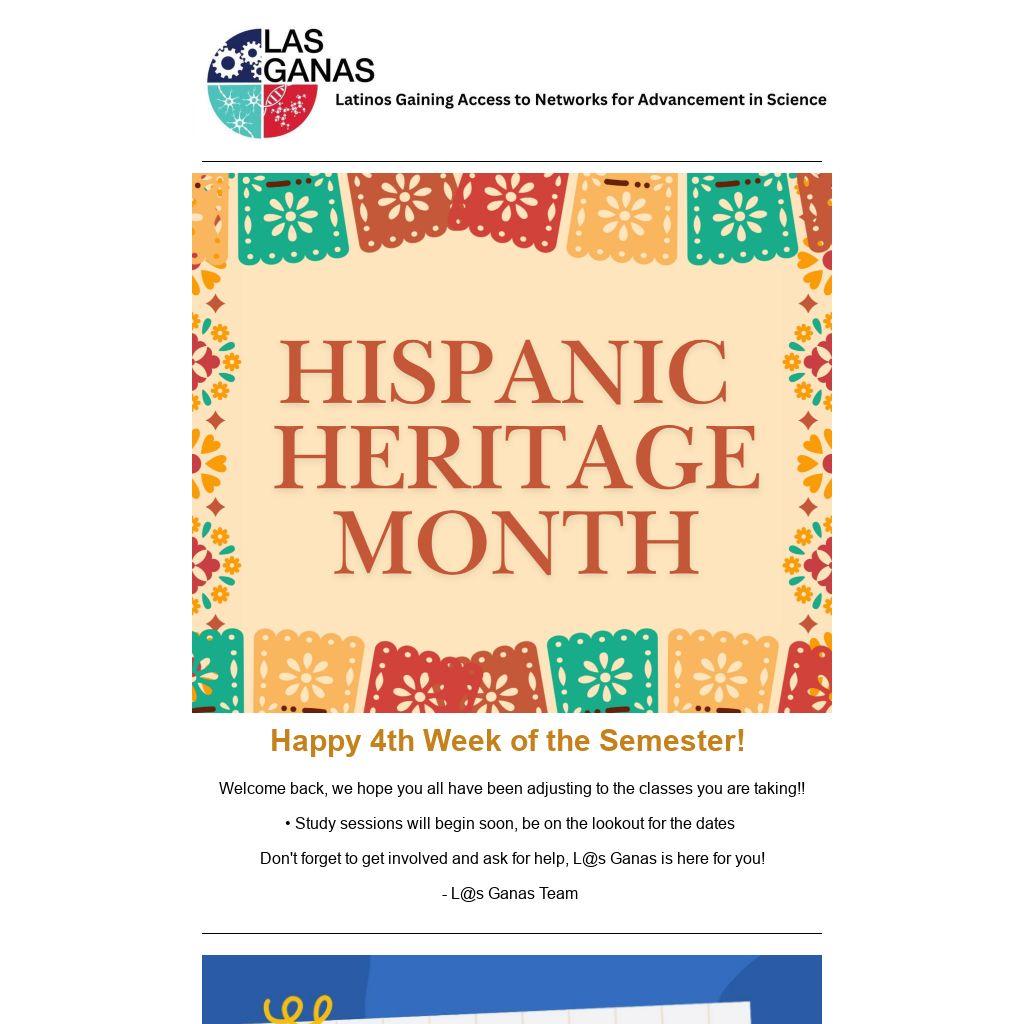 LAS GANAS

Latinos Gaining Access to Networks for Advancement in Science

HISPANIC HERITAGE MONTH

Happy 4th Week of the Semester!

Welcome back, we hope you all have been adjusting to the classes you are taking!!

• Study sessions will begin soon, be on the lookout for the dates

Don't forget to get involved and ask for help, L@s Ganas is here for you!

- L@s Ganas Team